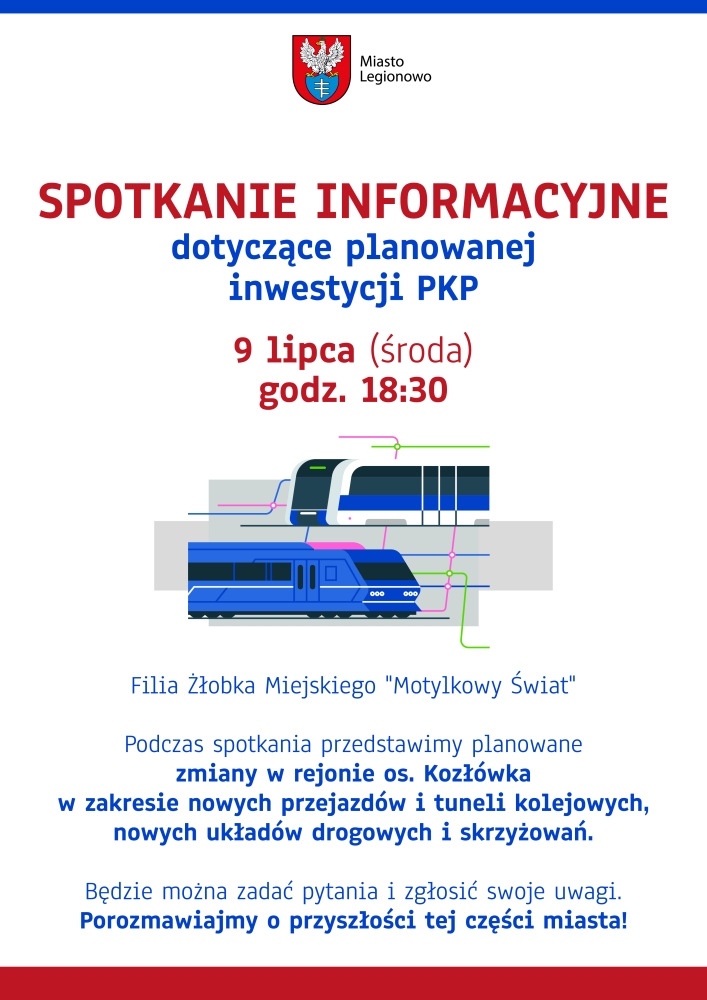 Miasto Legionowo

SPOTKANIE INFORMACYJNE
dotyczące planowanej inwestycji PKP

9 lipca (środa)
godz. 18:30

Filia Żłobka Miejskiego "Motylkowy Świat"

Podczas spotkania przedstawimy planowane zmiany w rejonie os. Kozłówka w zakresie nowych przejazdów i tuneli kolejowych, nowych układów drogowych i skrzyżowań.

Będzie można zadać pytania i zgłosić swoje uwagi. Porozmawiajmy o przyszłości tej części miasta!